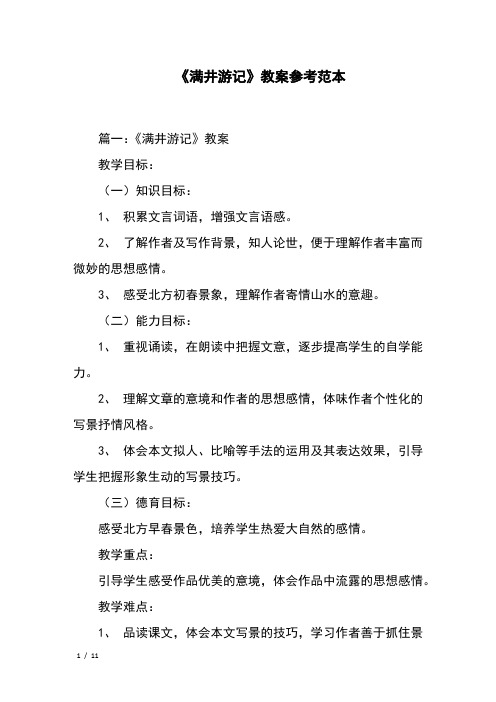 《满井游记》教案参考范本

篇一：《满井游记》教案

教学目标：

（一）知识目标：

1、 积累文言词语，增强文言语感。

2、 了解作者及写作背景，知人论世，便于理解作者丰富而微妙的思想感情。

3、 感受北方初春景象，理解作者寄情山水的意趣。

（二）能力目标：

1、 重视诵读，在朗读中把握文意，逐步提高学生的自学能力。

2、 理解文章的意境和作者的思想感情，体味作者个性化的写景抒情风格。

3、 体会本文拟人、比喻等手法的运用及其表达效果，引导学生把握形象生动的写景技巧。

（三）德育目标：

感受北方早春景色，培养学生热爱大自然的感情。

教学重点：

引导学生感受作品优美的意境，体会作品中流露的思想感情。

教学难点：

1、 品读课文，体会本文写景的技巧，学习作者善于抓住景

1 / 11